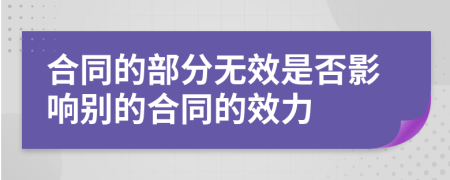 合同的部分无效是否影响别的合同的效力